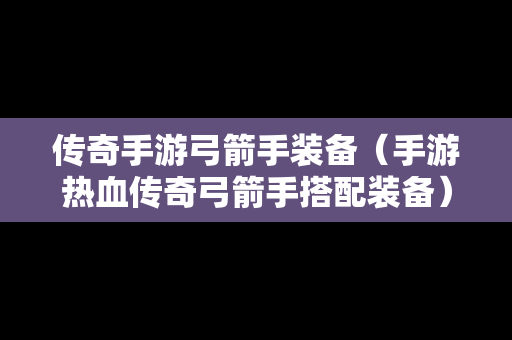 传奇手游弓箭手装备（手游热血传奇弓箭手搭配装备）